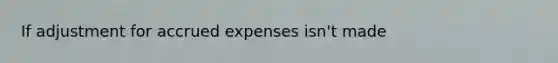 If adjustment for accrued expenses isn't made